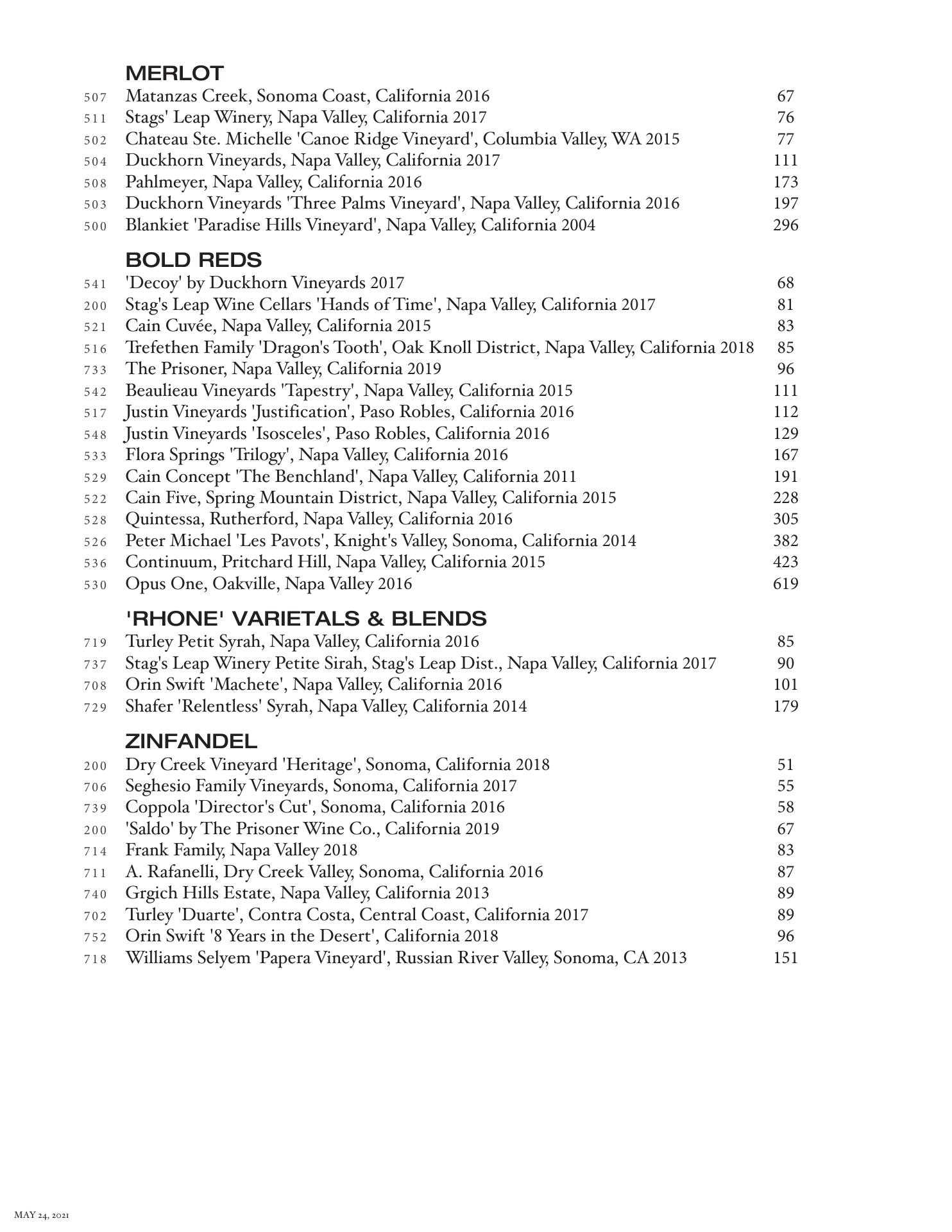 MERLOT
507 Matanzas Creek, Sonoma Coast, California 2016 67
511 Stags' Leap Winery, Napa Valley, California 2017 76
502 Chateau Ste. Michelle 'Canoe Ridge Vineyard', Columbia Valley, WA 2015 77
504 Duckhorn Vineyards, Napa Valley, California 2017 111
508 Pahlmeyer, Napa Valley, California 2016 173
503 Duckhorn Vineyards 'Three Palms Vineyard', Napa Valley, California 2016 197
500 Blankiet 'Paradise Hills Vineyard', Napa Valley, California 2004 296

BOLD REDS
541 'Decoy' by Duckhorn Vineyards 2017 68
200 Stag's Leap Wine Cellars 'Hands of Time', Napa Valley, California 2017 81
521 Cain Cuvée, Napa Valley, California 2015 83
516 Trefethen Family 'Dragon's Tooth', Oak Knoll District, Napa Valley, California 2018 85
733 The Prisoner, Napa Valley, California 2019 96
542 Beaulieau Vineyards 'Tapestry', Napa Valley, California 2015 111
517 Justin Vineyards 'Justification', Paso Robles, California 2016 112
548 Justin Vineyards 'Isosceles', Paso Robles, California 2016 129
533 Flora Springs 'Trilogy', Napa Valley, California 2016 167
529 Cain Concept 'The Benchland', Napa Valley, California 2011 191
522 Cain Five, Spring Mountain District, Napa Valley, California 2015 228
528 Quintessa, Rutherford, Napa Valley, California 2016 305
526 Peter Michael 'Les Pavots', Knight's Valley, Sonoma, California 2014 382
536 Continuum, Pritchard Hill, Napa Valley, California 2015 423
530 Opus One, Oakville, Napa Valley 2016 619

'RHONE' VARIETALS & BLENDS
719 Turley Petit Syrah, Napa Valley, California 2016 85
737 Stag's Leap Winery Petite Sirah, Stag's Leap Dist., Napa Valley, California 2017 90
708 Orin Swift 'Machete', Napa Valley, California 2016 101
729 Shafer 'Relentless' Syrah, Napa Valley, California 2014 179

ZINFANDEL
200 Dry Creek Vineyard 'Heritage', Sonoma, California 2018 51
706 Seghesio Family Vineyards, Sonoma, California 2017 55
739 Coppola 'Director's Cut', Sonoma, California 2016 58
200 'Saldo' by The Prisoner Wine Co., California 2019 67
714 Frank Family, Napa Valley 2018 83
711 A. Rafanelli, Dry Creek Valley, Sonoma, California 2016 87
740 Grgich Hills Estate, Napa Valley, California 2013 89
702 Turley 'Duarte', Contra Costa, Central Coast, California 2017 89
752 Orin Swift '8 Years in the Desert', California 2018 96
718 Williams Selyem 'Papera Vineyard', Russian River Valley, Sonoma, CA 2013 151

MAY 24, 2021